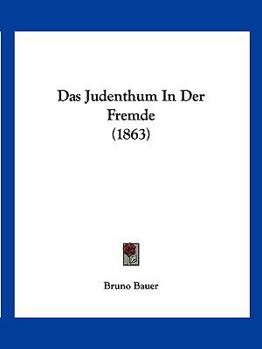 Das Judenthum In Der Fremde
(1863)

Bruno Bauer